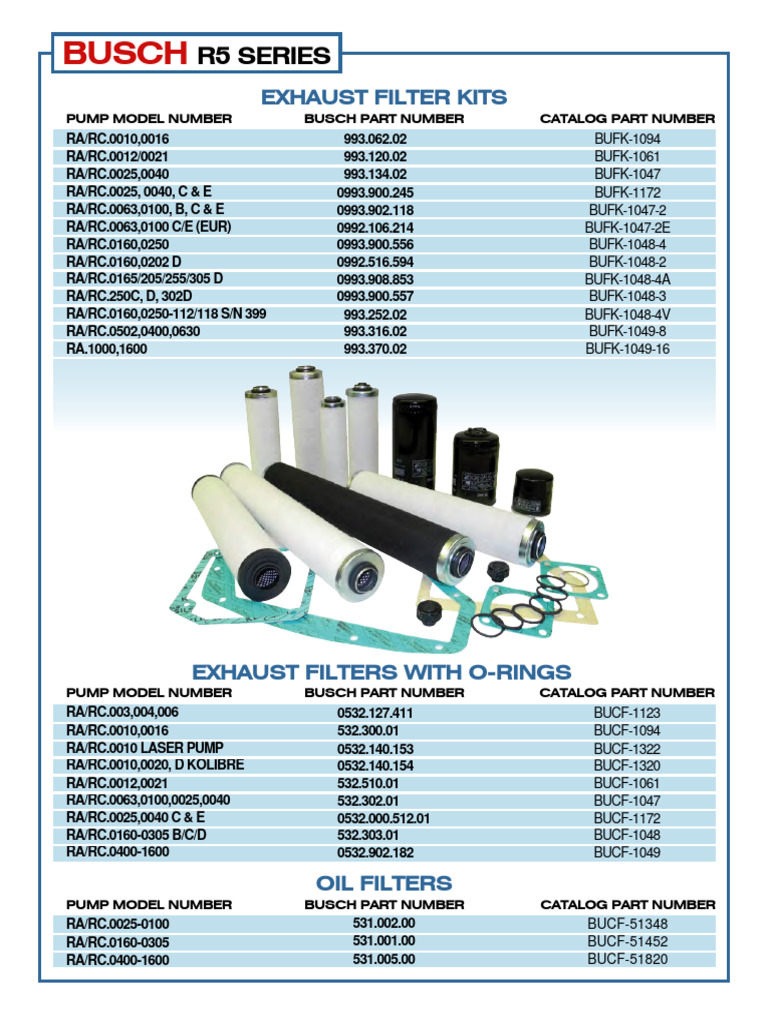 BUSCH R5 SERIES

EXHAUST FILTER KITS

| PUMP MODEL NUMBER | BUSCH PART NUMBER | CATALOG PART NUMBER |
|---|---|---|
| RA/RC.0010,0016 | 993.062.02 | BUFK-1094 |
| RA/RC.0012/0021 | 993.120.02 | BUFK-1061 |
| RA/RC.0025,0040 | 993.134.02 | BUFK-1047 |
| RA/RC.0025, 0040, C & E | 0993.900.245 | BUFK-1172 |
| RA/RC.0063,0100, B, C & E | 0993.902.118 | BUFK-1047-2 |
| RA/RC.0063,0100 C/E (EUR) | 0992.106.214 | BUFK-1047-2E |
| RA/RC.0160,0250 | 0993.900.556 | BUFK-1048-4 |
| RA/RC.0160,0202 D | 0992.516.594 | BUFK-1048-2 |
| RA/RC.0165/205/255/305 D | 0993.908.853 | BUFK-1048-4A |
| RA/RC.250C, D, 302D | 0993.900.557 | BUFK-1048-3 |
| RA/RC.0160,0250-112/118 S/N 399 | 993.252.02 | BUFK-1048-4V |
| RA/RC.0502,0400,0630 | 993.316.02 | BUFK-1049-8 |
| RA.1000,1600 | 993.370.02 | BUFK-1049-16 |

EXHAUST FILTERS WITH O-RINGS

| PUMP MODEL NUMBER | BUSCH PART NUMBER | CATALOG PART NUMBER |
|---|---|---|
| RA/RC.003,004,006 | 0532.127.411 | BUCF-1123 |
| RA/RC.0010,0016 | 532.300.01 | BUCF-1094 |
| RA/RC.0010 LASER PUMP | 0532.140.153 | BUCF-1322 |
| RA/RC.0010,0020, D KOLIBRE | 0532.140.154 | BUCF-1320 |
| RA/RC.0012,0021 | 532.510.01 | BUCF-1061 |
| RA/RC.0063,0100,0025,0040 | 532.302.01 | BUCF-1047 |
| RA/RC.0025,0040 C & E | 0532.000.512.01 | BUCF-1172 |
| RA/RC.0160-0305 B/C/D | 532.303.01 | BUCF-1048 |
| RA/RC.0400-1600 | 0532.902.182 | BUCF-1049 |

OIL FILTERS

| PUMP MODEL NUMBER | BUSCH PART NUMBER | CATALOG PART NUMBER |
|---|---|---|
| RA/RC.0025-0100 | 531.002.00 | BUCF-51348 |
| RA/RC.0160-0305 | 531.001.00 | BUCF-51452 |
| RA/RC.0400-1600 | 531.005.00 | BUCF-51820 |